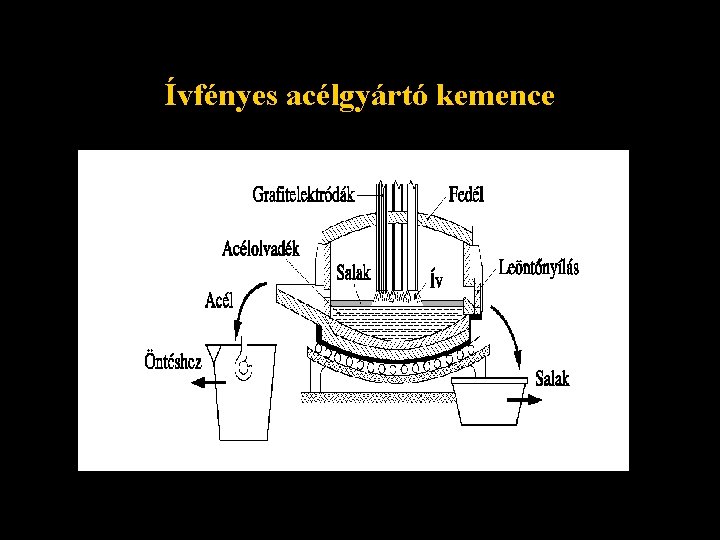 Ívfényes acélgyártó kemence

Grafitelektródák
Fedél
Acélolvadék
Salak
Ív
Leöntőnyílás
Acél
Öntéshez
Salak